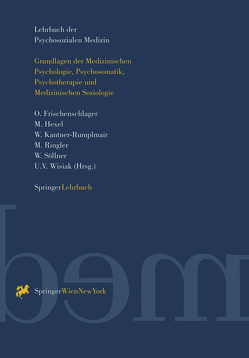 Lehrbuch der
Psychosozialen Medizin

Grundlagen der Medizinischen Psychologie, Psychosomatik, Psychotherapie und Medizinischen Soziologie

O. Frischenschlager
M. Hexel
W. Kantner-Rumplmair
M. Ringler
W. Söllner
U.V. Wisiak (Hrsg.)

SpringerLehrbuch

SpringerWienNewYork